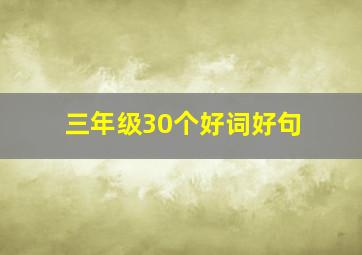 三年级30个好词好句